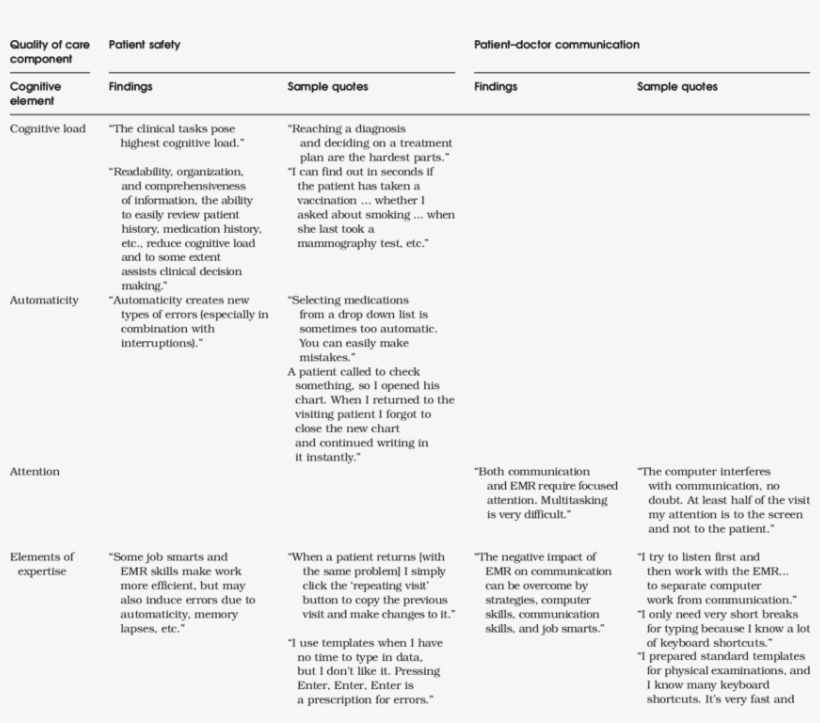 | Quality of care component | Patient safety | | Patient–doctor communication | |
|---|---|---|---|---|
| Cognitive element | Findings | Sample quotes | Findings | Sample quotes |
| Cognitive load | "The clinical tasks pose highest cognitive load." "Readability, organization, and comprehensiveness of information, the ability to easily review patient history, medication history, etc., reduce cognitive load and to some extent assists clinical decision making." | "Reaching a diagnosis and deciding on a treatment plan are the hardest parts." "I can find out in seconds if the patient has taken a vaccination … whether I asked about smoking … when she last took a mammography test, etc." | | |
| Automaticity | "Automaticity creates new types of errors (especially in combination with interruptions)." | "Selecting medications from a drop down list is sometimes too automatic. You can easily make mistakes." A patient called to check something, so I opened his chart. When I returned to the visiting patient I forgot to close the new chart and continued writing in it instantly." | | |
| Attention | | | "Both communication and EMR require focused attention. Multitasking is very difficult." | "The computer interferes with communication, no doubt. At least half of the visit my attention is to the screen and not to the patient." |
| Elements of expertise | "Some job smarts and EMR skills make work more efficient, but may also induce errors due to automaticity, memory lapses, etc." | "When a patient returns [with the same problem] I simply click the 'repeating visit' button to copy the previous visit and make changes to it." "I use templates when I have no time to type in data, but I don't like it. Pressing Enter, Enter, Enter is a prescription for errors." | "The negative impact of EMR on communication can be overcome by strategies, computer skills, communication skills, and job smarts." | "I try to listen first and then work with the EMR... to separate computer work from communication." "I only need very short breaks for typing because I know a lot of keyboard shortcuts." "I prepared standard templates for physical examinations, and I know many keyboard shortcuts. It's very fast and |